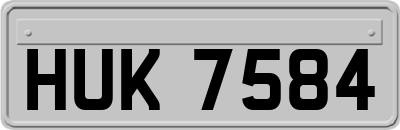 HUK 7584